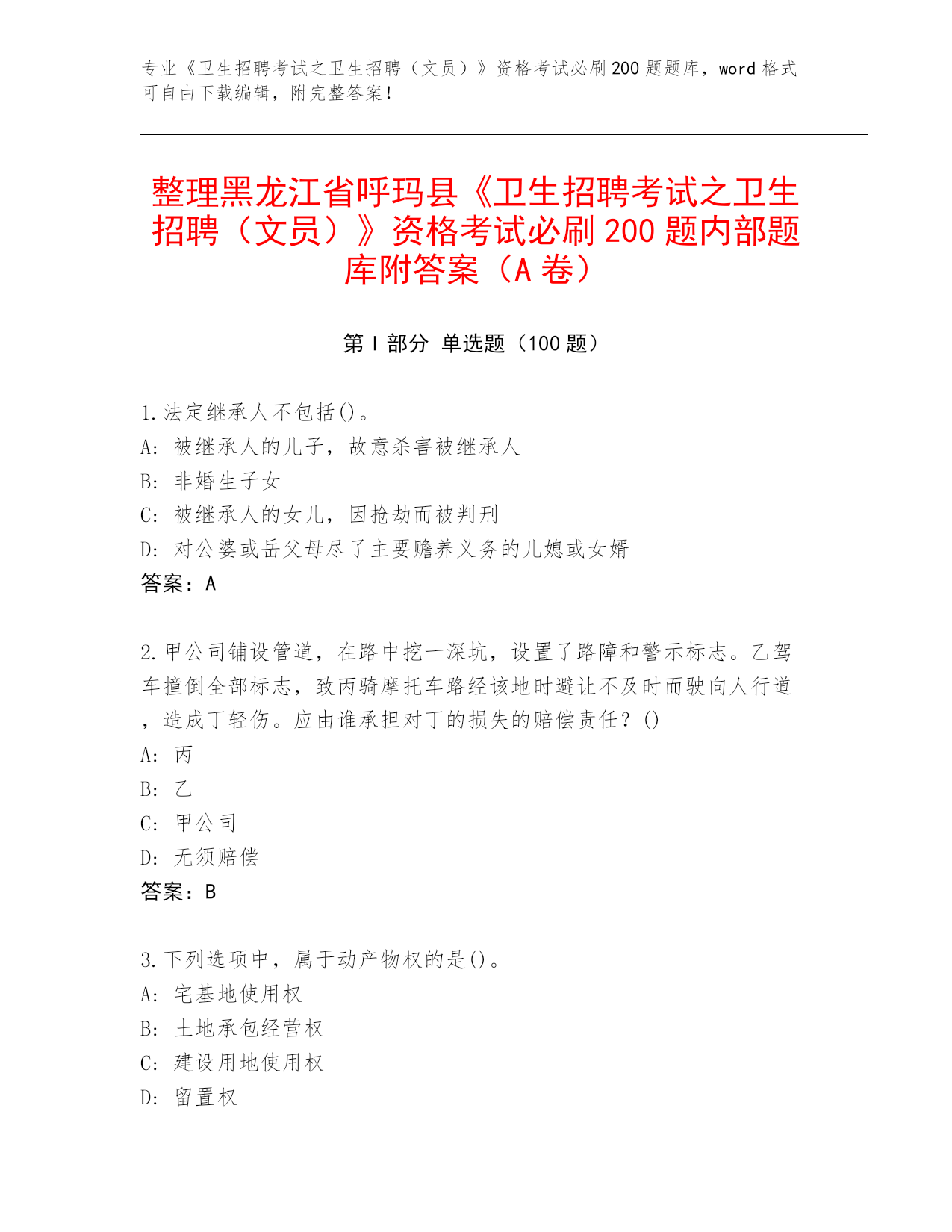 专业《卫生招聘考试之卫生招聘（文员）》资格考试必刷200题题库，word格式可自由下载编辑，附完整答案！

整理黑龙江省呼玛县《卫生招聘考试之卫生招聘（文员）》资格考试必刷200题内部题库附答案（A卷）

第I部分 单选题（100题）

1.法定继承人不包括()。
A: 被继承人的儿子，故意杀害被继承人
B: 非婚生子女
C: 被继承人的女儿，因抢劫而被判刑
D: 对公婆或岳父母尽了主要赡养义务的儿媳或女婿
答案：A

2.甲公司铺设管道，在路中挖一深坑，设置了路障和警示标志。乙驾车撞倒全部标志，致丙骑摩托车路经该地时避让不及时而驶向人行道，造成丁轻伤。应由谁承担对丁的损失的赔偿责任？()
A: 丙
B: 乙
C: 甲公司
D: 无须赔偿
答案：B

3.下列选项中，属于动产物权的是()。
A: 宅基地使用权
B: 土地承包经营权
C: 建设用地使用权
D: 留置权